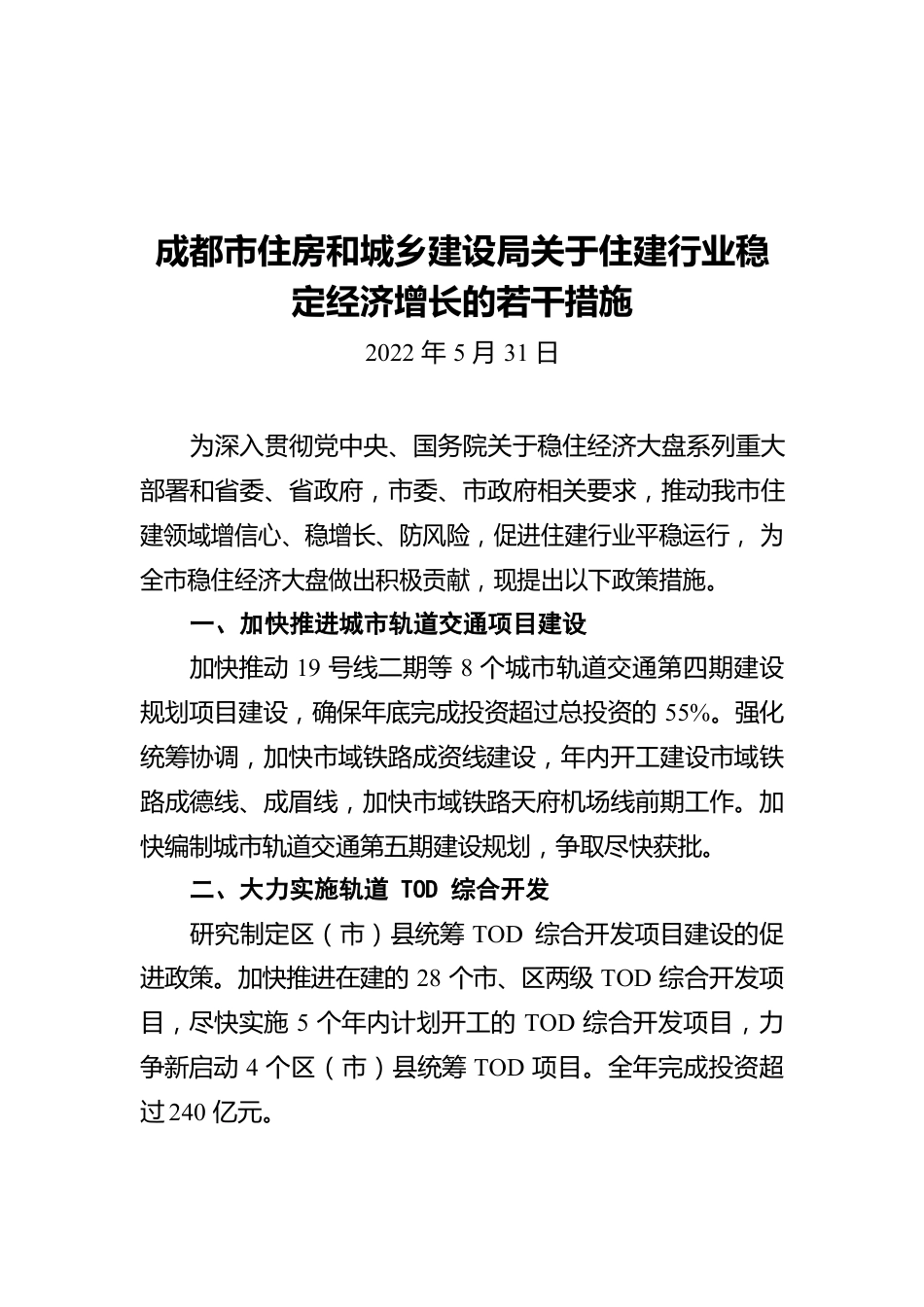 成都市住房和城乡建设局关于住建行业稳定经济增长的若干措施

2022 年 5 月 31 日

为深入贯彻党中央、国务院关于稳住经济大盘系列重大部署和省委、省政府，市委、市政府相关要求，推动我市住建领域增信心、稳增长、防风险，促进住建行业平稳运行，为全市稳住经济大盘做出积极贡献，现提出以下政策措施。

一、加快推进城市轨道交通项目建设

加快推动 19 号线二期等 8 个城市轨道交通第四期建设规划项目建设，确保年底完成投资超过总投资的 55%。强化统筹协调，加快市域铁路成资线建设，年内开工建设市域铁路成德线、成眉线，加快市域铁路天府机场线前期工作。加快编制城市轨道交通第五期建设规划，争取尽快获批。

二、大力实施轨道 TOD 综合开发

研究制定区（市）县统筹 TOD 综合开发项目建设的促进政策。加快推进在建的 28 个市、区两级 TOD 综合开发项目，尽快实施 5 个年内计划开工的 TOD 综合开发项目，力争新启动 4 个区（市）县统筹 TOD 项目。全年完成投资超过 240 亿元。